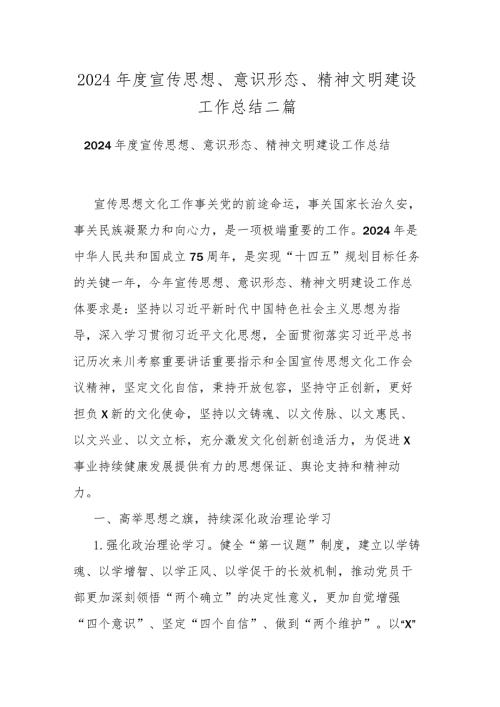 2024年度宣传思想、意识形态、精神文明建设工作总结二篇

2024年度宣传思想、意识形态、精神文明建设工作总结

宣传思想文化工作事关党的前途命运，事关国家长治久安，事关民族凝聚力和向心力，是一项极端重要的工作。2024年是中华人民共和国成立75周年，是实现“十四五”规划目标任务的关键一年，今年宣传思想、意识形态、精神文明建设工作总体要求是：坚持以习近平新时代中国特色社会主义思想为指导，深入学习贯彻习近平文化思想，全面贯彻落实习近平总书记历次来川考察重要讲话重要指示和全国宣传思想文化工作会议精神，坚定文化自信，秉持开放包容，坚持守正创新，更好担负X新的文化使命，坚持以文铸魂、以文传脉、以文惠民、以文兴业、以文立标，充分激发文化创新创造活力，为促进X事业持续健康发展提供有力的思想保证、舆论支持和精神动力。

一、高举思想之旗，持续深化政治理论学习

1.强化政治理论学习。健全“第一议题”制度，建立以学铸魂、以学增智、以学正风、以学促干的长效机制，推动党员干部更加深刻领悟“两个确立”的决定性意义，更加自觉增强“四个意识”、坚定“四个自信”、做到“两个维护”。以“X”